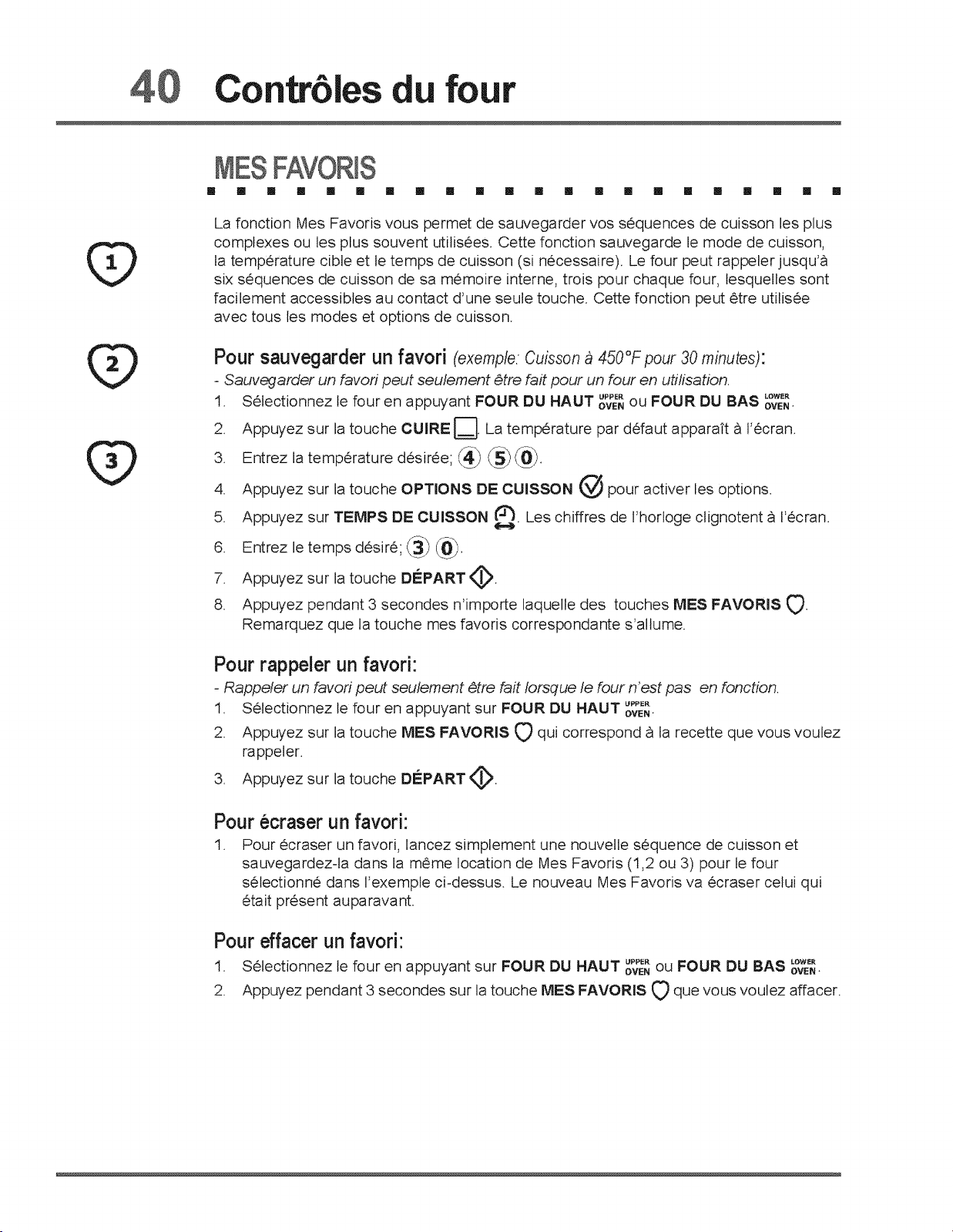 40 Contrôles du four

MES FAVORIS

1

2

3

La fonction Mes Favoris vous permet de sauvegarder vos séquences de cuisson les plus complexes ou les plus souvent utilisées. Cette fonction sauvegarde le mode de cuisson, la température cible et le temps de cuisson (si nécessaire). Le four peut rappeler jusqu'à six séquences de cuisson de sa mémoire interne, trois pour chaque four, lesquelles sont facilement accessibles au contact d'une seule touche. Cette fonction peut être utilisée avec tous les modes et options de cuisson.

Pour sauvegarder un favori (exemple: Cuisson à 450°F pour 30 minutes):

- Sauvegarder un favori peut seulement être fait pour un four en utilisation.

1. Sélectionnez le four en appuyant FOUR DU HAUT UPPER OVEN ou FOUR DU BAS LOWER OVEN.

2. Appuyez sur la touche CUIRE. La température par défaut apparaît à l'écran.

3. Entrez la température désirée; 4 5 0.

4. Appuyez sur la touche OPTIONS DE CUISSON pour activer les options.

5. Appuyez sur TEMPS DE CUISSON. Les chiffres de l'horloge clignotent à l'écran.

6. Entrez le temps désiré; 3 0.

7. Appuyez sur la touche DÉPART.

8. Appuyez pendant 3 secondes n'importe laquelle des touches MES FAVORIS. Remarquez que la touche mes favoris correspondante s'allume.

Pour rappeler un favori:

- Rappeler un favori peut seulement être fait lorsque le four n'est pas en fonction.

1. Sélectionnez le four en appuyant sur FOUR DU HAUT UPPER OVEN.

2. Appuyez sur la touche MES FAVORIS qui correspond à la recette que vous voulez rappeler.

3. Appuyez sur la touche DÉPART.

Pour écraser un favori:

1. Pour écraser un favori, lancez simplement une nouvelle séquence de cuisson et sauvegardez-la dans la même location de Mes Favoris (1,2 ou 3) pour le four sélectionné dans l'exemple ci-dessus. Le nouveau Mes Favoris va écraser celui qui était présent auparavant.

Pour effacer un favori:

1. Sélectionnez le four en appuyant sur FOUR DU HAUT UPPER OVEN ou FOUR DU BAS LOWER OVEN.

2. Appuyez pendant 3 secondes sur la touche MES FAVORIS que vous voulez affacer.